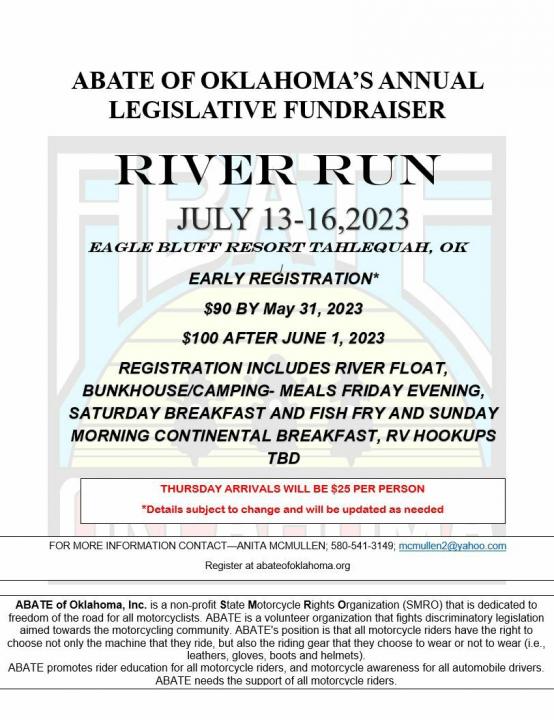 ABATE OF OKLAHOMA'S ANNUAL LEGISLATIVE FUNDRAISER

RIVER RUN

JULY 13-16,2023

EAGLE BLUFF RESORT TAHLEQUAH, OK

EARLY REGISTRATION*

$90 BY May 31, 2023

$100 AFTER JUNE 1, 2023

REGISTRATION INCLUDES RIVER FLOAT, BUNKHOUSE/CAMPING- MEALS FRIDAY EVENING, SATURDAY BREAKFAST AND FISH FRY AND SUNDAY MORNING CONTINENTAL BREAKFAST, RV HOOKUPS TBD

THURSDAY ARRIVALS WILL BE $25 PER PERSON

*Details subject to change and will be updated as needed

FOR MORE INFORMATION CONTACT—ANITA MCMULLEN; 580-541-3149; mcmullen2@yahoo.com

Register at abateofoklahoma.org

ABATE of Oklahoma, Inc. is a non-profit State Motorcycle Rights Organization (SMRO) that is dedicated to freedom of the road for all motorcyclists. ABATE is a volunteer organization that fights discriminatory legislation aimed towards the motorcycling community. ABATE's position is that all motorcycle riders have the right to choose not only the machine that they ride, but also the riding gear that they choose to wear or not to wear (i.e., leathers, gloves, boots and helmets).
ABATE promotes rider education for all motorcycle riders, and motorcycle awareness for all automobile drivers. ABATE needs the support of all motorcycle riders.